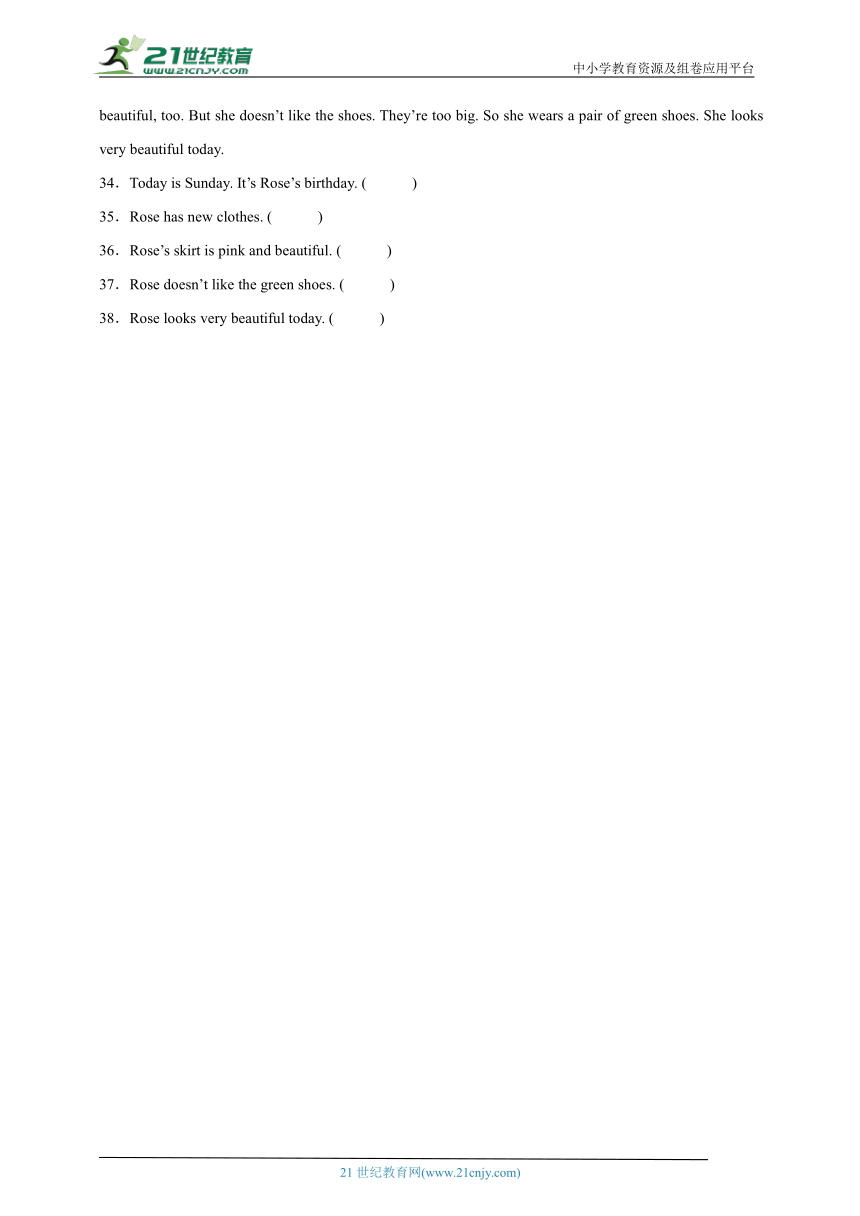 21世纪教育
www.21cnjy.com
中小学教育资源及组卷应用平台

beautiful, too. But she doesn’t like the shoes. They’re too big. So she wears a pair of green shoes. She looks very beautiful today.

34．Today is Sunday. It’s Rose’s birthday. (　　)

35．Rose has new clothes. (　　)

36．Rose’s skirt is pink and beautiful. (　　)

37．Rose doesn’t like the green shoes. (　　)

38．Rose looks very beautiful today. (　　)

21 世纪教育网(www.21cnjy.com)